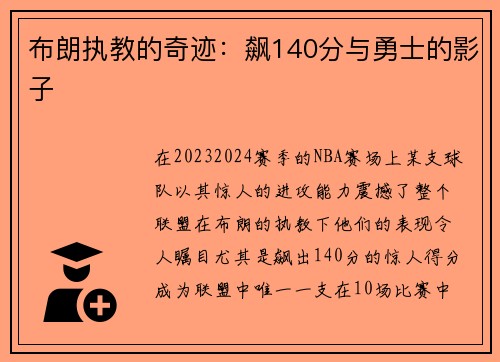 布朗执教的奇迹：飙140分与勇士的影子

在20232024赛季的NBA赛场上某支球队以其惊人的进攻能力震撼了整个联盟在布朗的执教下他们的表现令人瞩目尤其是飙出140分的惊人得分成为联盟中唯一一支在10场比赛中